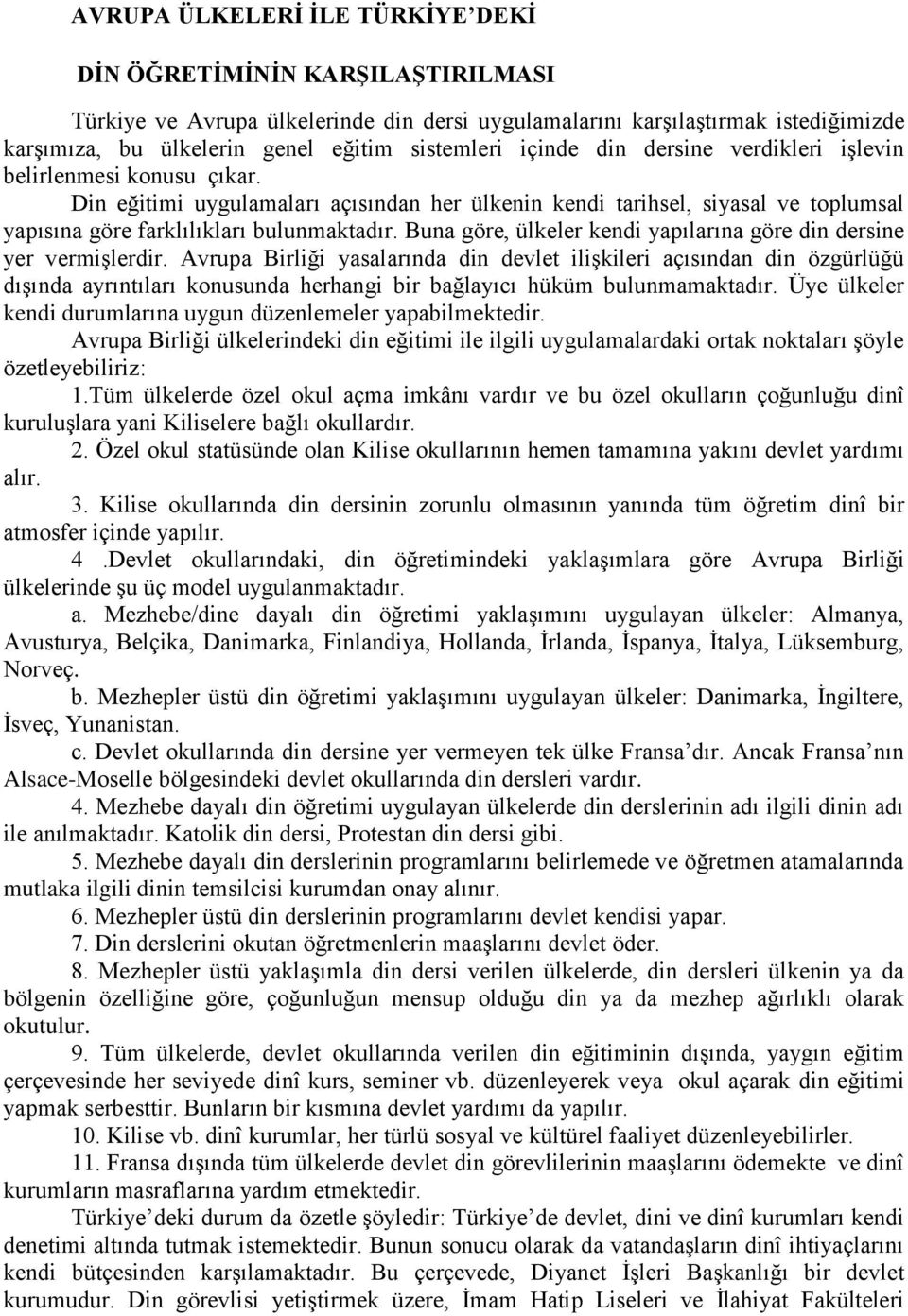 AVRUPA ÜLKELERİ İLE TÜRKİYE'DEKİ

DİN ÖĞRETİMİNİN KARŞILAŞTIRILMASI

Türkiye ve Avrupa ülkelerinde din dersi uygulamalarını karşılaştırmak istediğimizde karşımıza, bu ülkelerin genel eğitim sistemleri içinde din dersine verdikleri işlevin belirlenmesi konusu çıkar.

Din eğitimi uygulamaları açısından her ülkenin kendi tarihsel, siyasal ve toplumsal yapısına göre farklılıkları bulunmaktadır. Buna göre, ülkeler kendi yapılarına göre din dersine yer vermişlerdir. Avrupa Birliği yasalarında din devlet ilişkileri açısından din özgürlüğü dışında ayrıntıları konusunda herhangi bir bağlayıcı hüküm bulunmamaktadır. Üye ülkeler kendi durumlarına uygun düzenlemeler yapabilmektedir.

Avrupa Birliği ülkelerindeki din eğitimi ile ilgili uygulamalardaki ortak noktaları şöyle özetleyebiliriz:

1.Tüm ülkelerde özel okul açma imkânı vardır ve bu özel okulların çoğunluğu dinî kuruluşlara yani Kiliselere bağlı okullardır.

2. Özel okul statüsünde olan Kilise okullarının hemen tamamına yakını devlet yardımı alır.

3. Kilise okullarında din dersinin zorunlu olmasının yanında tüm öğretim dinî bir atmosfer içinde yapılır.

4 .Devlet okullarındaki, din öğretimindeki yaklaşımlara göre Avrupa Birliği ülkelerinde şu üç model uygulanmaktadır.

a. Mezhebe/dine dayalı din öğretimi yaklaşımını uygulayan ülkeler: Almanya, Avusturya, Belçika, Danimarka, Finlandiya, Hollanda, İrlanda, İspanya, İtalya, Lüksemburg, Norveç.

b. Mezhepler üstü din öğretimi yaklaşımını uygulayan ülkeler: Danimarka, İngiltere, İsveç, Yunanistan.

c. Devlet okullarında din dersine yer vermeyen tek ülke Fransa'dır. Ancak Fransa'nın Alsace-Moselle bölgesindeki devlet okullarında din dersleri vardır.

4. Mezhebe dayalı din öğretimi uygulayan ülkelerde din derslerinin adı ilgili dinin adı ile anılmaktadır. Katolik din dersi, Protestan din dersi gibi.

5. Mezhebe dayalı din derslerinin programlarını belirlemede ve öğretmen atamalarında mutlaka ilgili dinin temsilcisi kurumdan onay alınır.

6. Mezhepler üstü din derslerinin programlarını devlet kendisi yapar.

7. Din derslerini okutan öğretmenlerin maaşlarını devlet öder.

8. Mezhepler üstü yaklaşımla din dersi verilen ülkelerde, din dersleri ülkenin ya da bölgenin özelliğine göre, çoğunluğun mensup olduğu din ya da mezhep ağırlıklı olarak okutulur.

9. Tüm ülkelerde, devlet okullarında verilen din eğitiminin dışında, yaygın eğitim çerçevesinde her seviyede dinî kurs, seminer vb. düzenleyerek veya okul açarak din eğitimi yapmak serbesttir. Bunların bir kısmına devlet yardımı da yapılır.

10. Kilise vb. dinî kurumlar, her türlü sosyal ve kültürel faaliyet düzenleyebilirler.

11. Fransa dışında tüm ülkelerde devlet din görevlilerinin maaşlarını ödemekte ve dinî kurumların masraflarına yardım etmektedir.

Türkiye'deki durum da özetle şöyledir: Türkiye'de devlet, dini ve dinî kurumları kendi denetimi altında tutmak istemektedir. Bunun sonucu olarak da vatandaşların dinî ihtiyaçlarını kendi bütçesinden karşılamaktadır. Bu çerçevede, Diyanet İşleri Başkanlığı bir devlet kurumudur. Din görevlisi yetiştirmek üzere, İmam Hatip Liseleri ve İlahiyat Fakülteleri